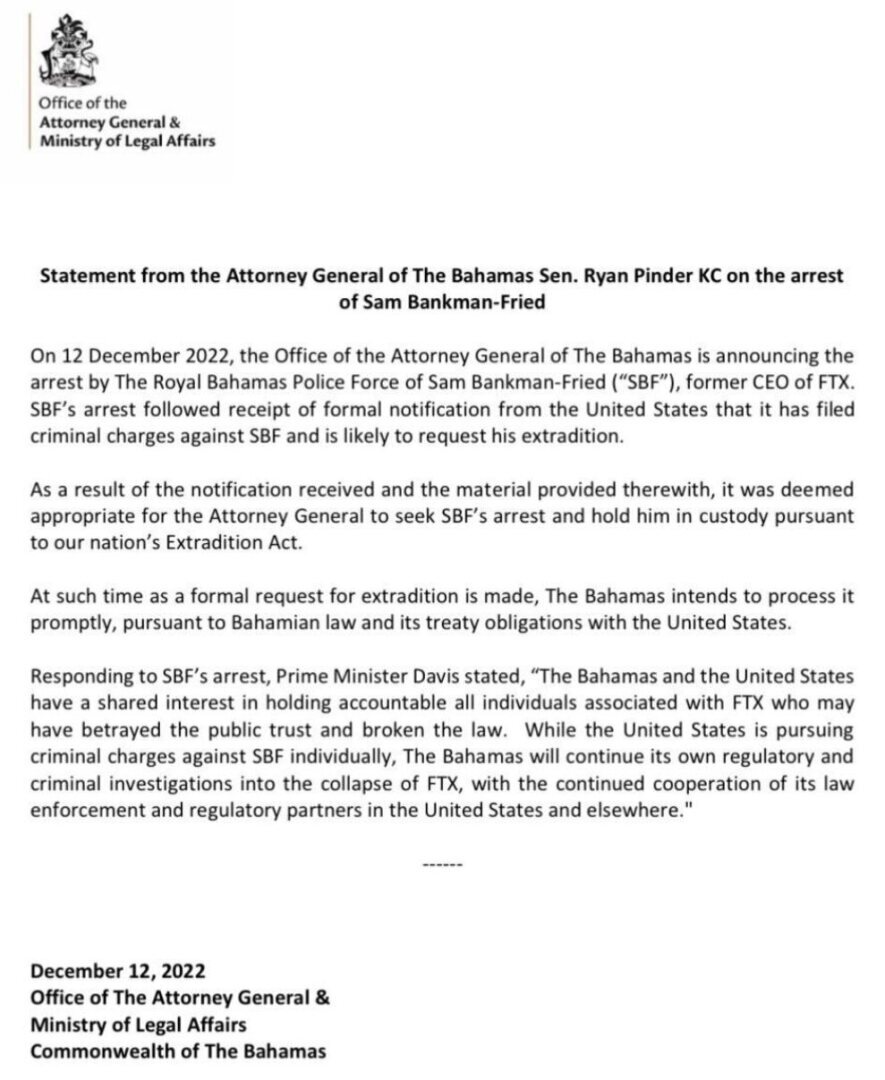 Office of the
Attorney General &
Ministry of Legal Affairs

Statement from the Attorney General of The Bahamas Sen. Ryan Pinder KC on the arrest of Sam Bankman-Fried

On 12 December 2022, the Office of the Attorney General of The Bahamas is announcing the arrest by The Royal Bahamas Police Force of Sam Bankman-Fried ("SBF"), former CEO of FTX. SBF's arrest followed receipt of formal notification from the United States that it has filed criminal charges against SBF and is likely to request his extradition.

As a result of the notification received and the material provided therewith, it was deemed appropriate for the Attorney General to seek SBF's arrest and hold him in custody pursuant to our nation's Extradition Act.

At such time as a formal request for extradition is made, The Bahamas intends to process it promptly, pursuant to Bahamian law and its treaty obligations with the United States.

Responding to SBF's arrest, Prime Minister Davis stated, "The Bahamas and the United States have a shared interest in holding accountable all individuals associated with FTX who may have betrayed the public trust and broken the law. While the United States is pursuing criminal charges against SBF individually, The Bahamas will continue its own regulatory and criminal investigations into the collapse of FTX, with the continued cooperation of its law enforcement and regulatory partners in the United States and elsewhere."

------

December 12, 2022
Office of The Attorney General &
Ministry of Legal Affairs
Commonwealth of The Bahamas